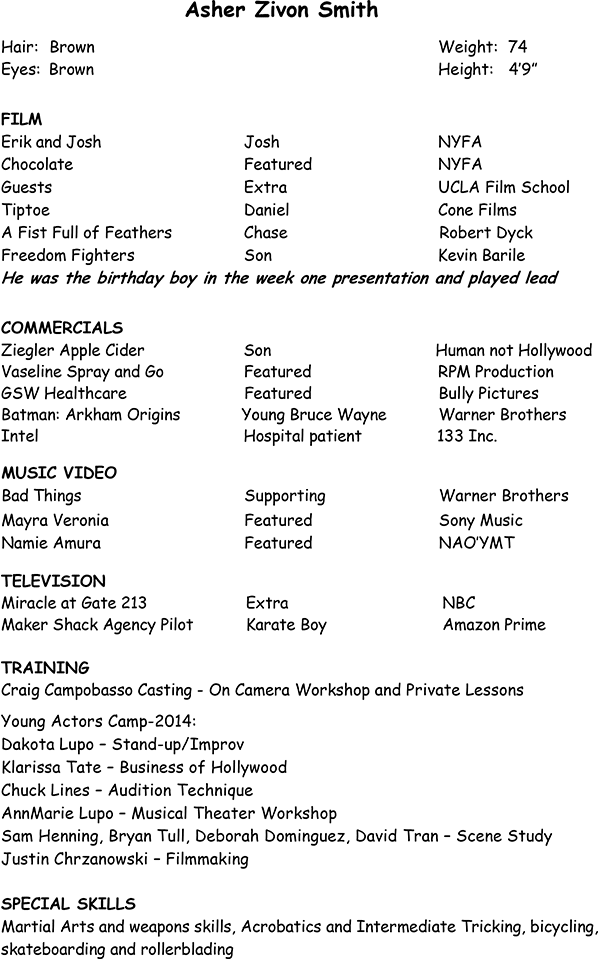 Asher Zivon Smith

Hair: Brown
Eyes: Brown

Weight: 74
Height: 4'9"

FILM

| | | |
|---|---|---|
| Erik and Josh | Josh | NYFA |
| Chocolate | Featured | NYFA |
| Guests | Extra | UCLA Film School |
| Tiptoe | Daniel | Cone Films |
| A Fist Full of Feathers | Chase | Robert Dyck |
| Freedom Fighters | Son | Kevin Barile |

He was the birthday boy in the week one presentation and played lead

COMMERCIALS

| | | |
|---|---|---|
| Ziegler Apple Cider | Son | Human not Hollywood |
| Vaseline Spray and Go | Featured | RPM Production |
| GSW Healthcare | Featured | Bully Pictures |
| Batman: Arkham Origins | Young Bruce Wayne | Warner Brothers |
| Intel | Hospital patient | 133 Inc. |

MUSIC VIDEO

| | | |
|---|---|---|
| Bad Things | Supporting | Warner Brothers |
| Mayra Veronia | Featured | Sony Music |
| Namie Amura | Featured | NAO'YMT |

TELEVISION

| | | |
|---|---|---|
| Miracle at Gate 213 | Extra | NBC |
| Maker Shack Agency Pilot | Karate Boy | Amazon Prime |

TRAINING
Craig Campobasso Casting - On Camera Workshop and Private Lessons

Young Actors Camp-2014:
Dakota Lupo – Stand-up/Improv
Klarissa Tate – Business of Hollywood
Chuck Lines – Audition Technique
AnnMarie Lupo – Musical Theater Workshop
Sam Henning, Bryan Tull, Deborah Dominguez, David Tran – Scene Study
Justin Chrzanowski – Filmmaking

SPECIAL SKILLS
Martial Arts and weapons skills, Acrobatics and Intermediate Tricking, bicycling, skateboarding and rollerblading